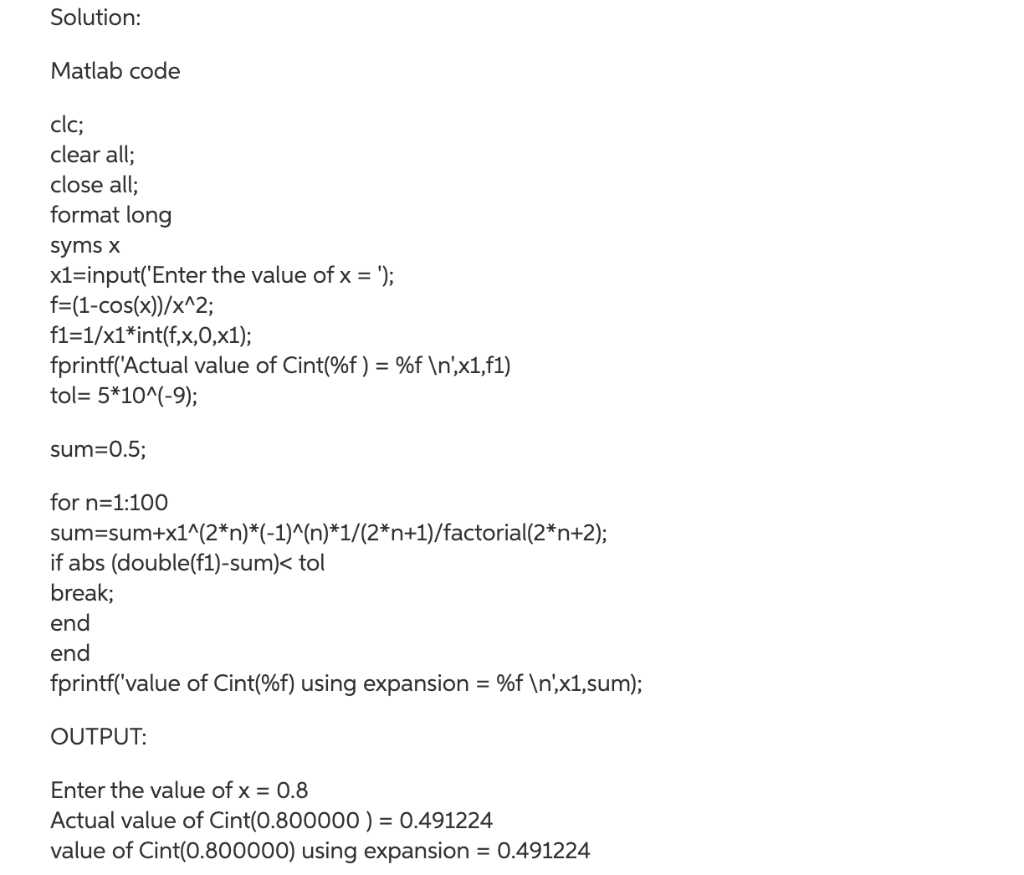 Solution:

Matlab code

clc;
clear all;
close all;
format long
syms x
x1=input('Enter the value of x = ');
f=(1-cos(x))/x^2;
f1=1/x1*int(f,x,0,x1);
fprintf('Actual value of Cint(%f ) = %f \n',x1,f1)
tol= 5*10^(-9);

sum=0.5;

for n=1:100
sum=sum+x1^(2*n)*(-1)^(n)*1/(2*n+1)/factorial(2*n+2);
if abs (double(f1)-sum)< tol
break;
end
end
fprintf('value of Cint(%f) using expansion = %f \n',x1,sum);

OUTPUT:

Enter the value of x = 0.8
Actual value of Cint(0.800000 ) = 0.491224
value of Cint(0.800000) using expansion = 0.491224